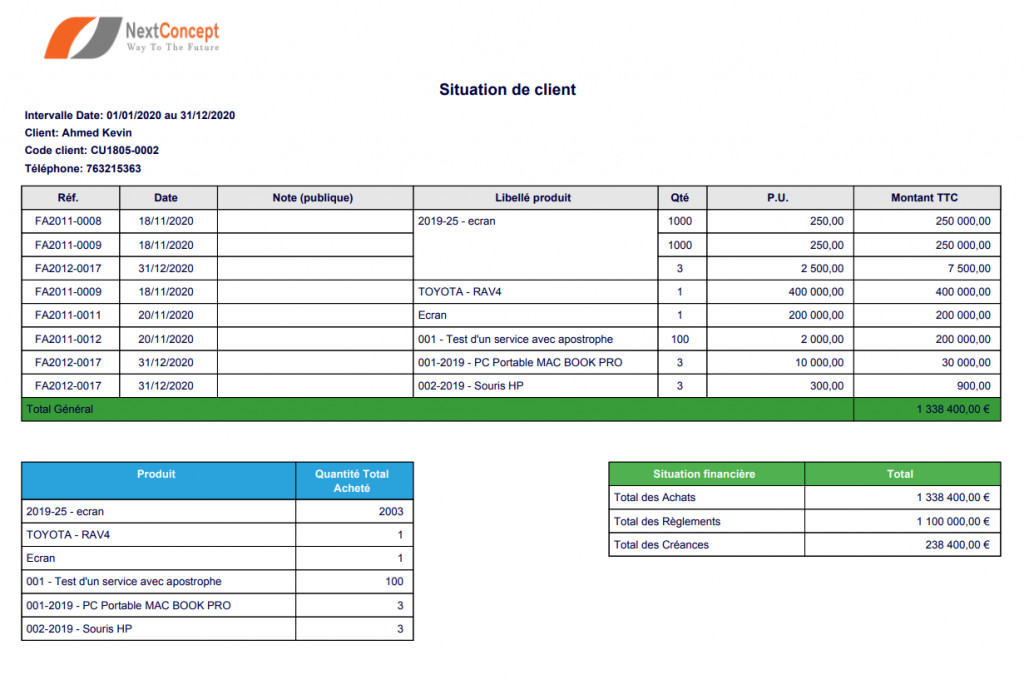 NextConcept
Way To The Future

Situation de client

Intervalle Date: 01/01/2020 au 31/12/2020
Client: Ahmed Kevin
Code client: CU1805-0002
Téléphone: 763215363

| Réf. | Date | Note (publique) | Libellé produit | Qté | P.U. | Montant TTC |
|---|---|---|---|---|---|---|
| FA2011-0008 | 18/11/2020 | | 2019-25 - ecran | 1000 | 250,00 | 250 000,00 |
| FA2011-0009 | 18/11/2020 | | | 1000 | 250,00 | 250 000,00 |
| FA2012-0017 | 31/12/2020 | | | 3 | 2 500,00 | 7 500,00 |
| FA2011-0009 | 18/11/2020 | | TOYOTA - RAV4 | 1 | 400 000,00 | 400 000,00 |
| FA2011-0011 | 20/11/2020 | | Ecran | 1 | 200 000,00 | 200 000,00 |
| FA2011-0012 | 20/11/2020 | | 001 - Test d'un service avec apostrophe | 100 | 2 000,00 | 200 000,00 |
| FA2012-0017 | 31/12/2020 | | 001-2019 - PC Portable MAC BOOK PRO | 3 | 10 000,00 | 30 000,00 |
| FA2012-0017 | 31/12/2020 | | 002-2019 - Souris HP | 3 | 300,00 | 900,00 |
| Total Général | | | | | | 1 338 400,00 € |

| Produit | Quantité Total Acheté |
|---|---|
| 2019-25 - ecran | 2003 |
| TOYOTA - RAV4 | 1 |
| Ecran | 1 |
| 001 - Test d'un service avec apostrophe | 100 |
| 001-2019 - PC Portable MAC BOOK PRO | 3 |
| 002-2019 - Souris HP | 3 |

| Situation financière | Total |
|---|---|
| Total des Achats | 1 338 400,00 € |
| Total des Règlements | 1 100 000,00 € |
| Total des Créances | 238 400,00 € |